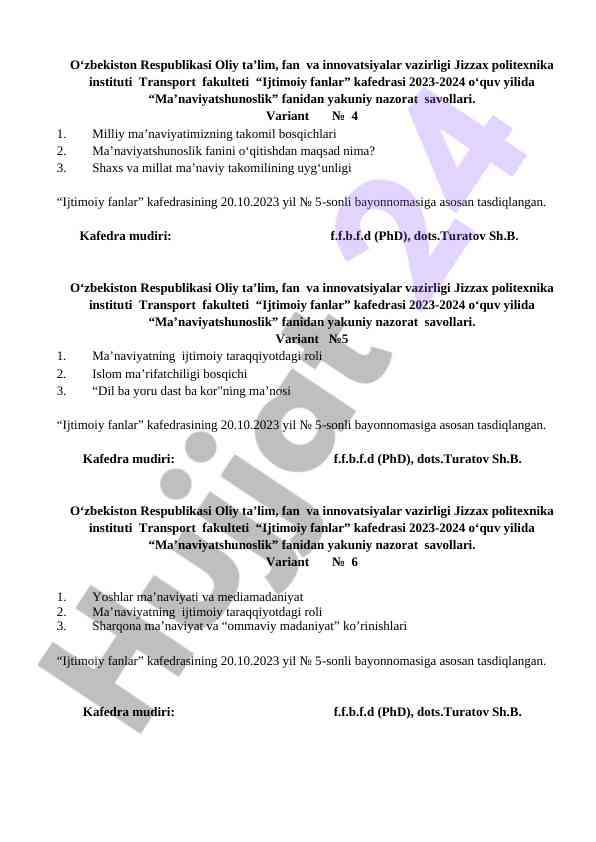 O‘zbekiston Respublikasi Oliy ta’lim, fan va innovatsiyalar vazirligi Jizzax politexnika instituti Transport fakulteti “Ijtimoiy fanlar” kafedrasi 2023-2024 o‘quv yilida “Ma’naviyatshunoslik” fanidan yakuniy nazorat savollari.
Variant № 4

1. Milliy ma’naviyatimizning takomil bosqichlari
2. Ma’naviyatshunoslik fanini o‘qitishdan maqsad nima?
3. Shaxs va millat ma’naviy takomilining uyg‘unligi

“Ijtimoiy fanlar” kafedrasining 20.10.2023 yil № 5-sonli bayonnomasiga asosan tasdiqlangan.

Kafedra mudiri: f.f.b.f.d (PhD), dots.Turatov Sh.B.

O‘zbekiston Respublikasi Oliy ta’lim, fan va innovatsiyalar vazirligi Jizzax politexnika instituti Transport fakulteti “Ijtimoiy fanlar” kafedrasi 2023-2024 o‘quv yilida “Ma’naviyatshunoslik” fanidan yakuniy nazorat savollari.
Variant №5

1. Ma’naviyatning ijtimoiy taraqqiyotdagi roli
2. Islom ma’rifatchiligi bosqichi
3. “Dil ba yoru dast ba kor"ning ma’nosi

“Ijtimoiy fanlar” kafedrasining 20.10.2023 yil № 5-sonli bayonnomasiga asosan tasdiqlangan.

Kafedra mudiri: f.f.b.f.d (PhD), dots.Turatov Sh.B.

O‘zbekiston Respublikasi Oliy ta’lim, fan va innovatsiyalar vazirligi Jizzax politexnika instituti Transport fakulteti “Ijtimoiy fanlar” kafedrasi 2023-2024 o‘quv yilida “Ma’naviyatshunoslik” fanidan yakuniy nazorat savollari.
Variant № 6

1. Yoshlar ma’naviyati va mediamadaniyat
2. Ma’naviyatning ijtimoiy taraqqiyotdagi roli
3. Sharqona ma’naviyat va “ommaviy madaniyat” ko’rinishlari

“Ijtimoiy fanlar” kafedrasining 20.10.2023 yil № 5-sonli bayonnomasiga asosan tasdiqlangan.

Kafedra mudiri: f.f.b.f.d (PhD), dots.Turatov Sh.B.

Hujjat 24